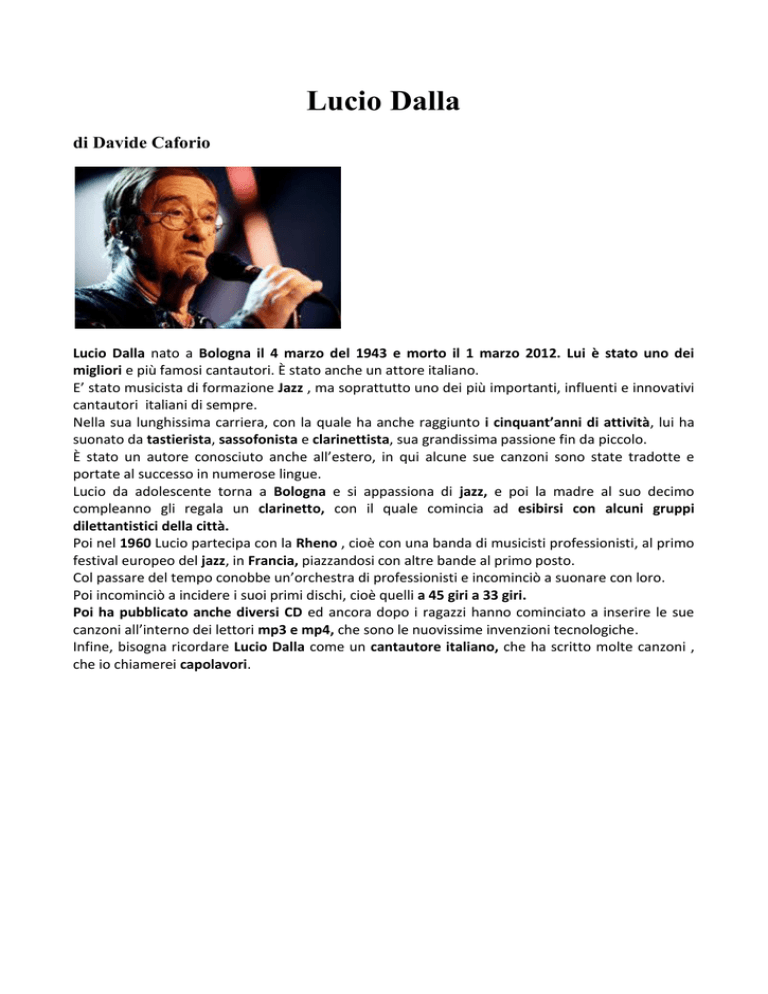 Lucio Dalla

di Davide Caforio

Lucio Dalla nato a Bologna il 4 marzo del 1943 e morto il 1 marzo 2012. Lui è stato uno dei migliori e più famosi cantautori. È stato anche un attore italiano.

E' stato musicista di formazione Jazz , ma soprattutto uno dei più importanti, influenti e innovativi cantautori italiani di sempre.

Nella sua lunghissima carriera, con la quale ha anche raggiunto i cinquant'anni di attività, lui ha suonato da tastierista, sassofonista e clarinettista, sua grandissima passione fin da piccolo.

È stato un autore conosciuto anche all'estero, in qui alcune sue canzoni sono state tradotte e portate al successo in numerose lingue.

Lucio da adolescente torna a Bologna e si appassiona di jazz, e poi la madre al suo decimo compleanno gli regala un clarinetto, con il quale comincia ad esibirsi con alcuni gruppi dilettantistici della città.

Poi nel 1960 Lucio partecipa con la Rheno , cioè con una banda di musicisti professionisti, al primo festival europeo del jazz, in Francia, piazzandosi con altre bande al primo posto.

Col passare del tempo conobbe un'orchestra di professionisti e incominciò a suonare con loro.

Poi incominciò a incidere i suoi primi dischi, cioè quelli a 45 giri a 33 giri.

Poi ha pubblicato anche diversi CD ed ancora dopo i ragazzi hanno cominciato a inserire le sue canzoni all'interno dei lettori mp3 e mp4, che sono le nuovissime invenzioni tecnologiche.

Infine, bisogna ricordare Lucio Dalla come un cantautore italiano, che ha scritto molte canzoni , che io chiamerei capolavori.